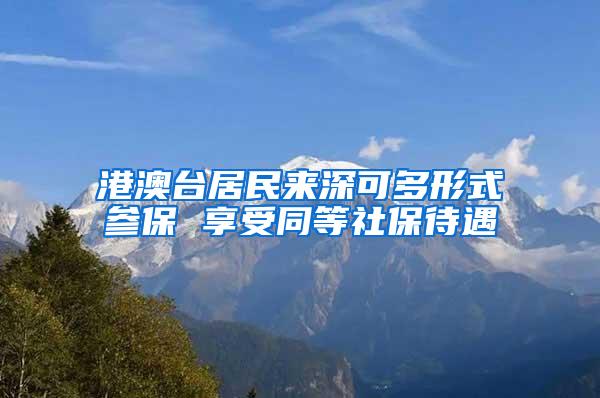 港澳台居民来深可多形式参保 享受同等社保待遇